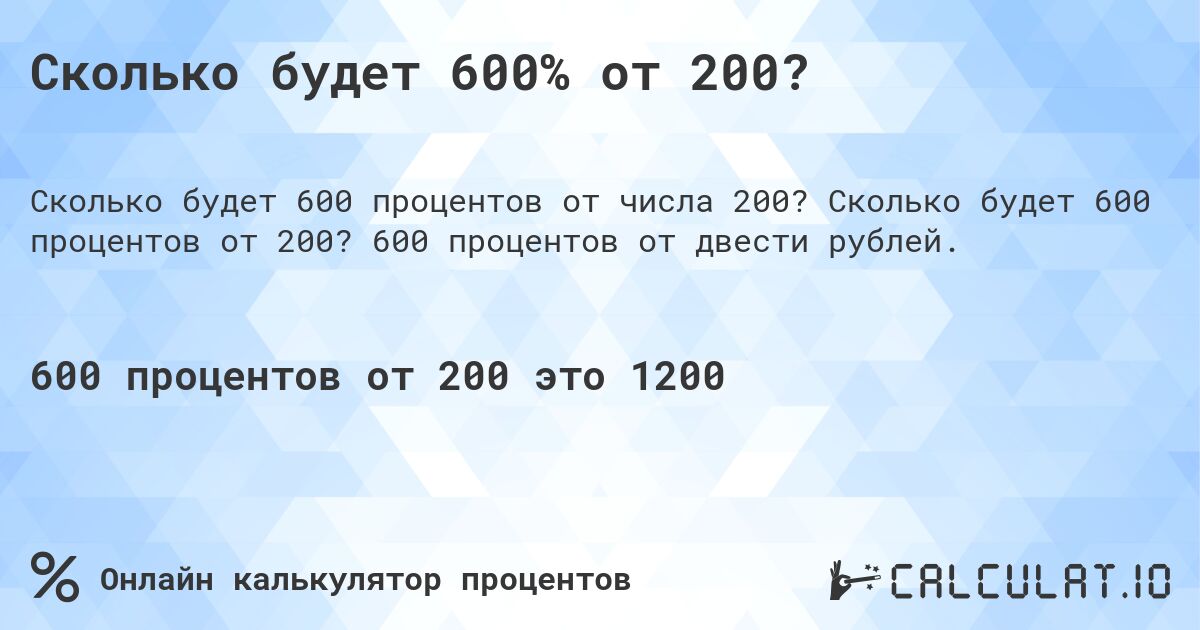 Сколько будет 600% от 200?

Сколько будет 600 процентов от числа 200? Сколько будет 600 процентов от 200? 600 процентов от двести рублей.

600 процентов от 200 это 1200

% Онлайн калькулятор процентов

CALCULAT.IO